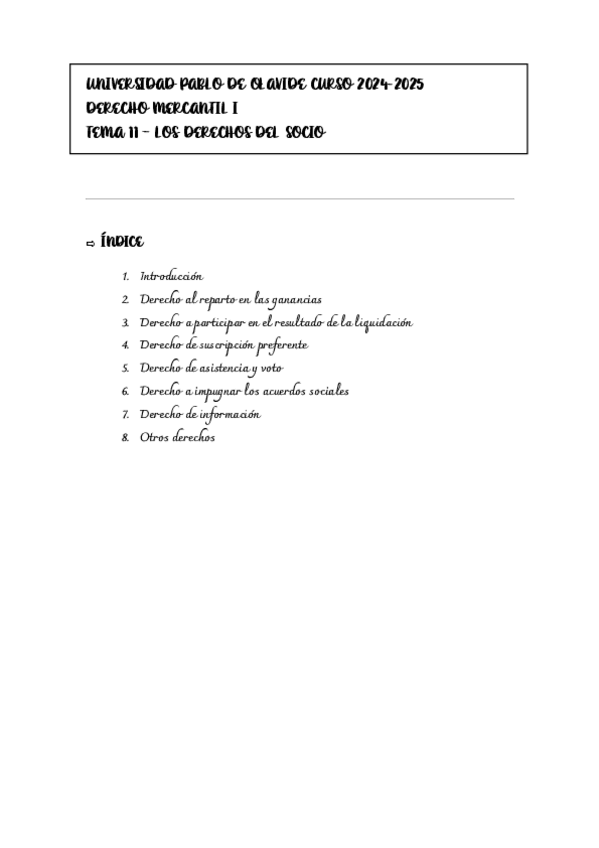 UNIVERSIDAD PABLO DE OLAVIDE CURSO 2024-2025
DERECHO MERCANTIL I
TEMA 11 – LOS DERECHOS DEL SOCIO

⇨ ÍNDICE

1. Introducción
2. Derecho al reparto en las ganancias
3. Derecho a participar en el resultado de la liquidación
4. Derecho de suscripción preferente
5. Derecho de asistencia y voto
6. Derecho a impugnar los acuerdos sociales
7. Derecho de información
8. Otros derechos